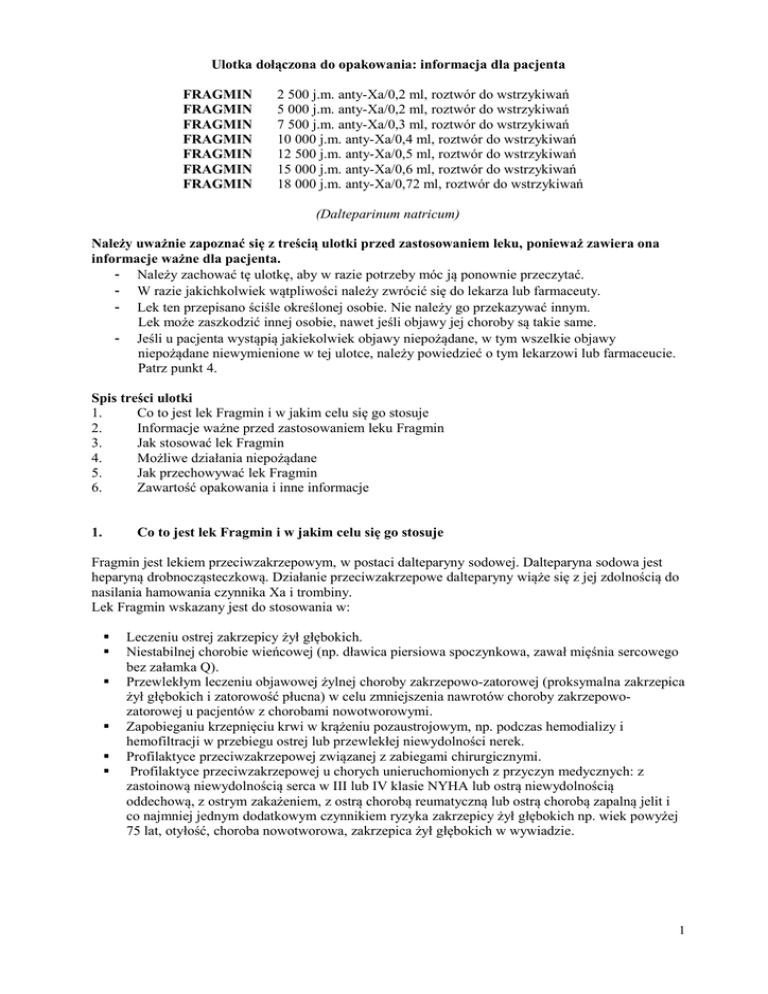 Ulotka dołączona do opakowania: informacja dla pacjenta

FRAGMIN 2 500 j.m. anty-Xa/0,2 ml, roztwór do wstrzykiwań
FRAGMIN 5 000 j.m. anty-Xa/0,2 ml, roztwór do wstrzykiwań
FRAGMIN 7 500 j.m. anty-Xa/0,3 ml, roztwór do wstrzykiwań
FRAGMIN 10 000 j.m. anty-Xa/0,4 ml, roztwór do wstrzykiwań
FRAGMIN 12 500 j.m. anty-Xa/0,5 ml, roztwór do wstrzykiwań
FRAGMIN 15 000 j.m. anty-Xa/0,6 ml, roztwór do wstrzykiwań
FRAGMIN 18 000 j.m. anty-Xa/0,72 ml, roztwór do wstrzykiwań

(Dalteparinum natricum)

Należy uważnie zapoznać się z treścią ulotki przed zastosowaniem leku, ponieważ zawiera ona informacje ważne dla pacjenta.
- Należy zachować tę ulotkę, aby w razie potrzeby móc ją ponownie przeczytać.
- W razie jakichkolwiek wątpliwości należy zwrócić się do lekarza lub farmaceuty.
- Lek ten przepisano ściśle określonej osobie. Nie należy go przekazywać innym. Lek może zaszkodzić innej osobie, nawet jeśli objawy jej choroby są takie same.
- Jeśli u pacjenta wystąpią jakiekolwiek objawy niepożądane, w tym wszelkie objawy niepożądane niewymienione w tej ulotce, należy powiedzieć o tym lekarzowi lub farmaceucie. Patrz punkt 4.

Spis treści ulotki
1. Co to jest lek Fragmin i w jakim celu się go stosuje
2. Informacje ważne przed zastosowaniem leku Fragmin
3. Jak stosować lek Fragmin
4. Możliwe działania niepożądane
5. Jak przechowywać lek Fragmin
6. Zawartość opakowania i inne informacje

1. Co to jest lek Fragmin i w jakim celu się go stosuje

Fragmin jest lekiem przeciwzakrzepowym, w postaci dalteparyny sodowej. Dalteparyna sodowa jest heparyną drobnocząsteczkową. Działanie przeciwzakrzepowe dalteparyny wiąże się z jej zdolnością do nasilania hamowania czynnika Xa i trombiny.
Lek Fragmin wskazany jest do stosowania w:

▪ Leczeniu ostrej zakrzepicy żył głębokich.
▪ Niestabilnej chorobie wieńcowej (np. dławica piersiowa spoczynkowa, zawał mięśnia sercowego bez załamka Q).
▪ Przewlekłym leczeniu objawowej żylnej choroby zakrzepowo-zatorowej (proksymalna zakrzepica żył głębokich i zatorowość płucna) w celu zmniejszenia nawrotów choroby zakrzepowo-zatorowej u pacjentów z chorobami nowotworowymi.
▪ Zapobieganiu krzepnięciu krwi w krążeniu pozaustrojowym, np. podczas hemodializy i hemofiltracji w przebiegu ostrej lub przewlekłej niewydolności nerek.
▪ Profilaktyce przeciwzakrzepowej związanej z zabiegami chirurgicznymi.
▪ Profilaktyce przeciwzakrzepowej u chorych unieruchomionych z przyczyn medycznych: z zastoinową niewydolnością serca w III lub IV klasie NYHA lub ostrą niewydolnością oddechową, z ostrym zakażeniem, z ostrą chorobą reumatyczną lub ostrą chorobą zapalną jelit i co najmniej jednym dodatkowym czynnikiem ryzyka zakrzepicy żył głębokich np. wiek powyżej 75 lat, otyłość, choroba nowotworowa, zakrzepica żył głębokich w wywiadzie.

1